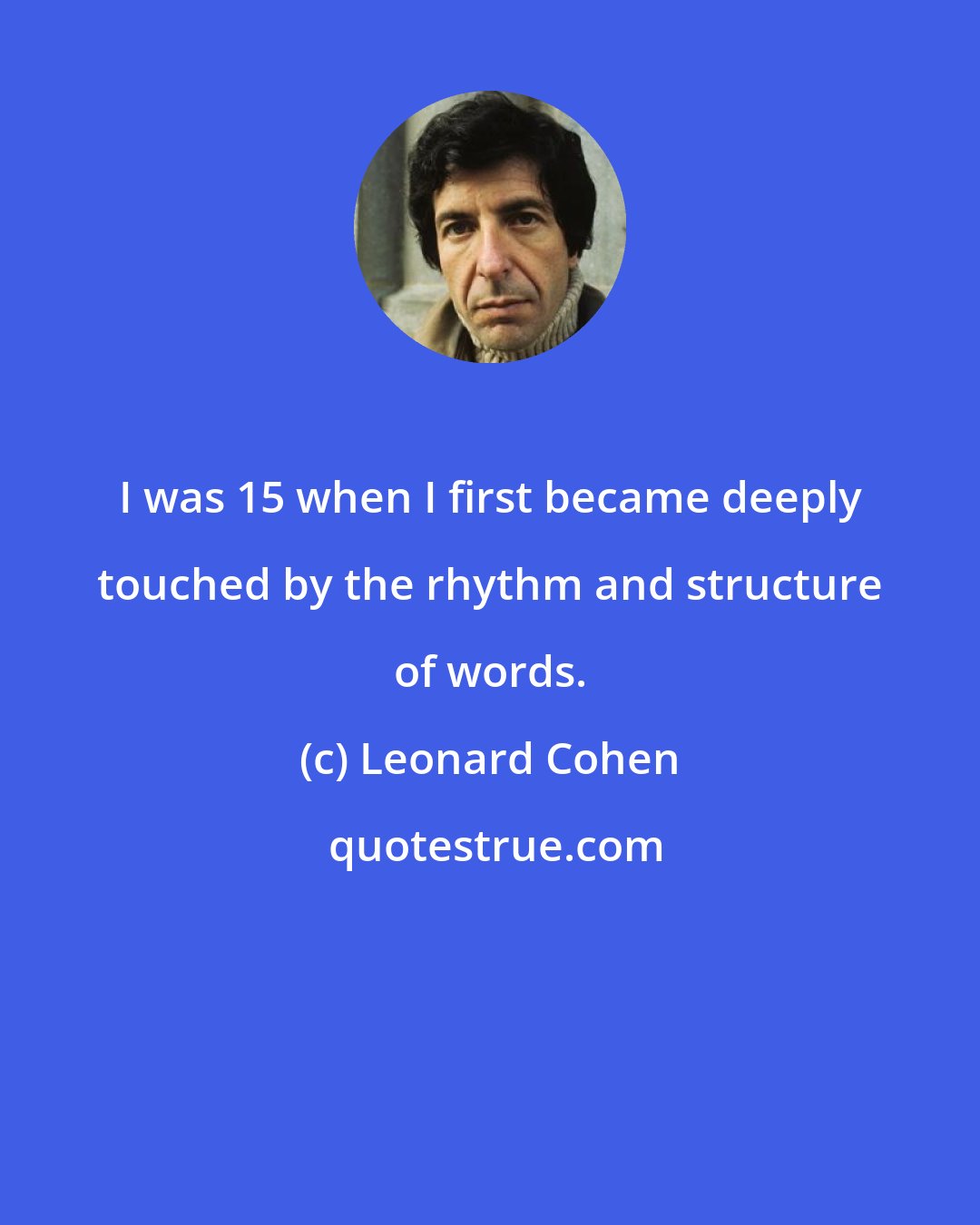 I was 15 when I first became deeply touched by the rhythm and structure of words.

(c) Leonard Cohen

quotestrue.com